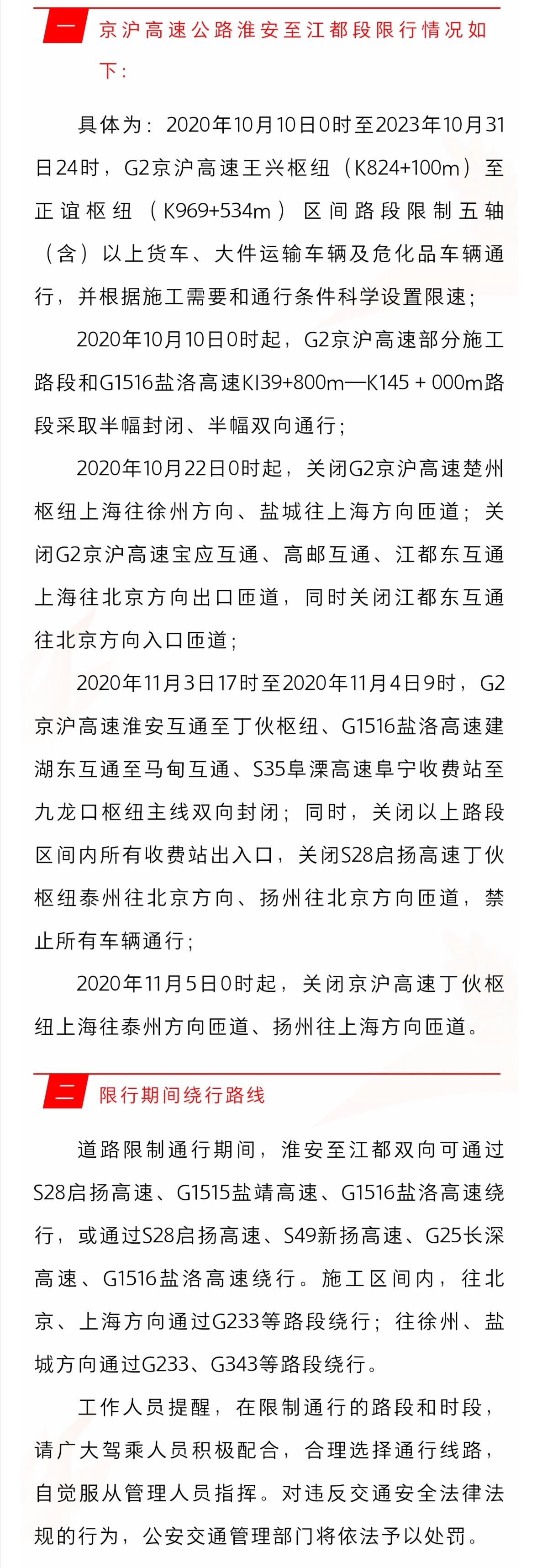 一 京沪高速公路淮安至江都段限行情况如下：

具体为：2020年10月10日0时至2023年10月31日24时，G2京沪高速王兴枢纽（K824+100m）至正谊枢纽（K969+534m）区间路段限制五轴（含）以上货车、大件运输车辆及危化品车辆通行，并根据施工需要和通行条件科学设置限速；

2020年10月10日0时起，G2京沪高速部分施工路段和G1516盐洛高速K139+800m—K145 + 000m路段采取半幅封闭、半幅双向通行；

2020年10月22日0时起，关闭G2京沪高速楚州枢纽上海往徐州方向、盐城往上海方向匝道；关闭G2京沪高速宝应互通、高邮互通、江都东互通上海往北京方向出口匝道，同时关闭江都东互通往北京方向入口匝道；

2020年11月3日17时至2020年11月4日9时，G2京沪高速淮安互通至丁伙枢纽、G1516盐洛高速建湖东互通至马甸互通、S35阜溧高速阜宁收费站至九龙口枢纽主线双向封闭；同时，关闭以上路段区间内所有收费站出入口，关闭S28启扬高速丁伙枢纽泰州往北京方向、扬州往北京方向匝道，禁止所有车辆通行；

2020年11月5日0时起，关闭京沪高速丁伙枢纽上海往泰州方向匝道、扬州往上海方向匝道。

二 限行期间绕行路线

道路限制通行期间，淮安至江都双向可通过S28启扬高速、G1515盐靖高速、G1516盐洛高速绕行，或通过S28启扬高速、S49新扬高速、G25长深高速、G1516盐洛高速绕行。施工区间内，往北京、上海方向通过G233等路段绕行；往徐州、盐城方向通过G233、G343等路段绕行。

工作人员提醒，在限制通行的路段和时段，请广大驾乘人员积极配合，合理选择通行线路，自觉服从管理人员指挥。对违反交通安全法律法规的行为，公安交通管理部门将依法予以处罚。